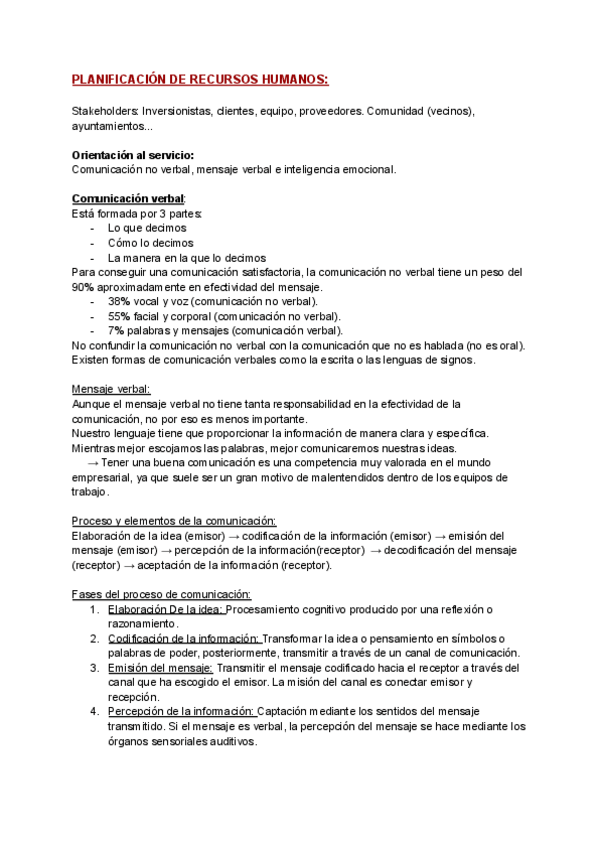 PLANIFICACIÓN DE RECURSOS HUMANOS:

Stakeholders: Inversionistas, clientes, equipo, proveedores. Comunidad (vecinos), ayuntamientos...

Orientación al servicio:
Comunicación no verbal, mensaje verbal e inteligencia emocional.

Comunicación verbal:
Está formada por 3 partes:
- Lo que decimos
- Cómo lo decimos
- La manera en la que lo decimos
Para conseguir una comunicación satisfactoria, la comunicación no verbal tiene un peso del 90% aproximadamente en efectividad del mensaje.
- 38% vocal y voz (comunicación no verbal).
- 55% facial y corporal (comunicación no verbal).
- 7% palabras y mensajes (comunicación verbal).
No confundir la comunicación no verbal con la comunicación que no es hablada (no es oral). Existen formas de comunicación verbales como la escrita o las lenguas de signos.

Mensaje verbal:
Aunque el mensaje verbal no tiene tanta responsabilidad en la efectividad de la comunicación, no por eso es menos importante.
Nuestro lenguaje tiene que proporcionar la información de manera clara y específica.
Mientras mejor escojamos las palabras, mejor comunicaremos nuestras ideas.
→ Tener una buena comunicación es una competencia muy valorada en el mundo empresarial, ya que suele ser un gran motivo de malentendidos dentro de los equipos de trabajo.

Proceso y elementos de la comunicación:
Elaboración de la idea (emisor) → codificación de la información (emisor) → emisión del mensaje (emisor) → percepción de la información(receptor) → decodificación del mensaje (receptor) → aceptación de la información (receptor).

Fases del proceso de comunicación:
1. Elaboración De la idea: Procesamiento cognitivo producido por una reflexión o razonamiento.
2. Codificación de la información: Transformar la idea o pensamiento en símbolos o palabras de poder, posteriormente, transmitir a través de un canal de comunicación.
3. Emisión del mensaje: Transmitir el mensaje codificado hacia el receptor a través del canal que ha escogido el emisor. La misión del canal es conectar emisor y recepción.
4. Percepción de la información: Captación mediante los sentidos del mensaje transmitido. Si el mensaje es verbal, la percepción del mensaje se hace mediante los órganos sensoriales auditivos.